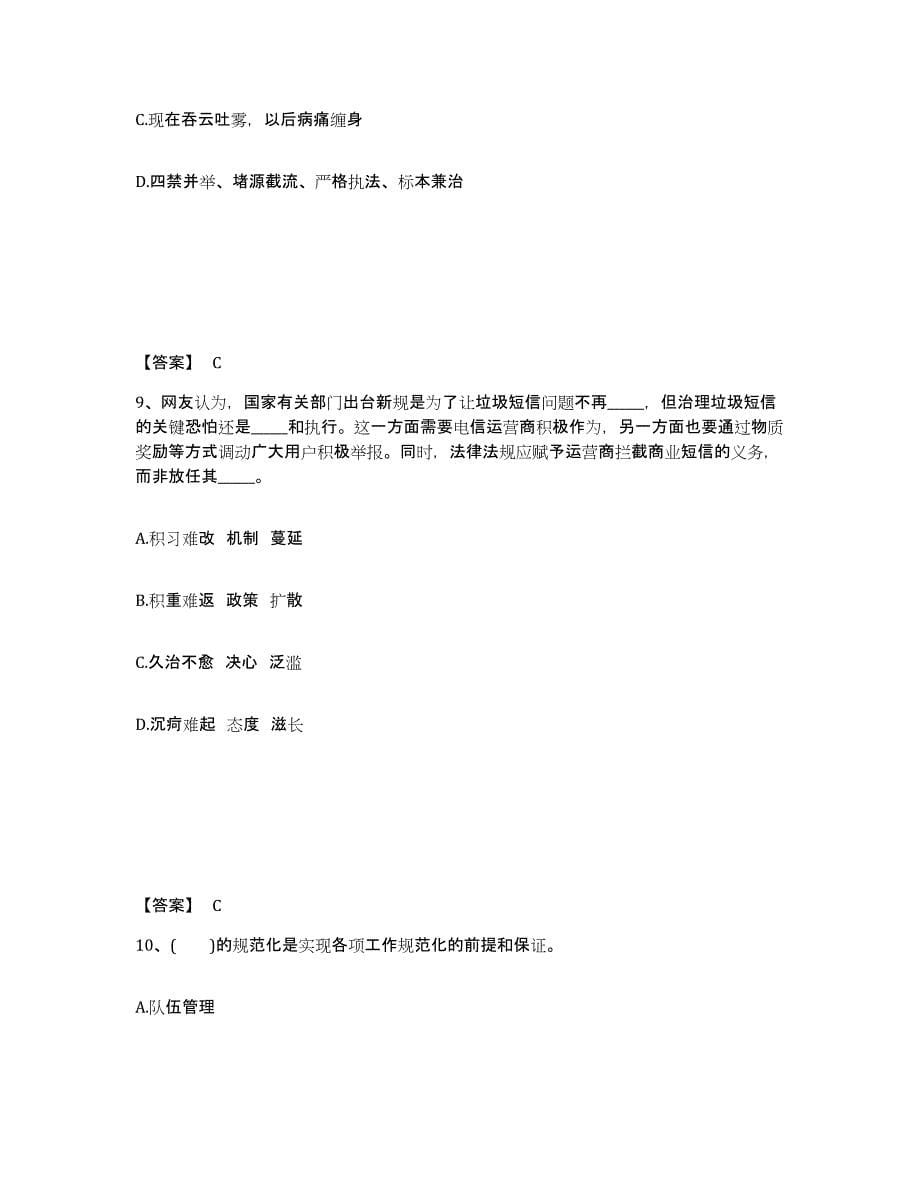 C.现在吞云吐雾，以后病痛缠身

D.四禁并举、堵源截流、严格执法、标本兼治

【答案】 C

9、网友认为，国家有关部门出台新规是为了让垃圾短信问题不再_____，但治理垃圾短信的关键恐怕还是_____和执行。这一方面需要电信运营商积极作为，另一方面也要通过物质奖励等方式调动广大用户积极举报。同时，法律法规应赋予运营商拦截商业短信的义务，而非放任其_____。

A.积习难改 机制 蔓延

B.积重难返 政策 扩散

C.久治不愈 决心 泛滥

D.沉疴难起 态度 滋长

【答案】 C

10、(　　)的规范化是实现各项工作规范化的前提和保证。

A.队伍管理